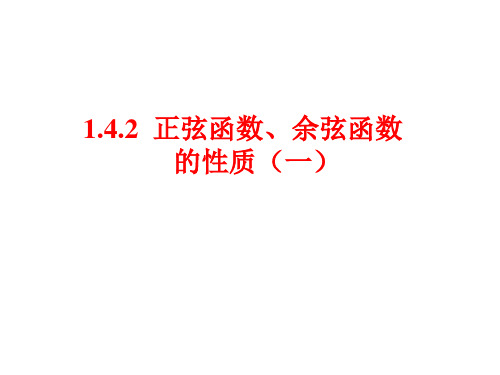 1.4.2 正弦函数、余弦函数的性质（一）